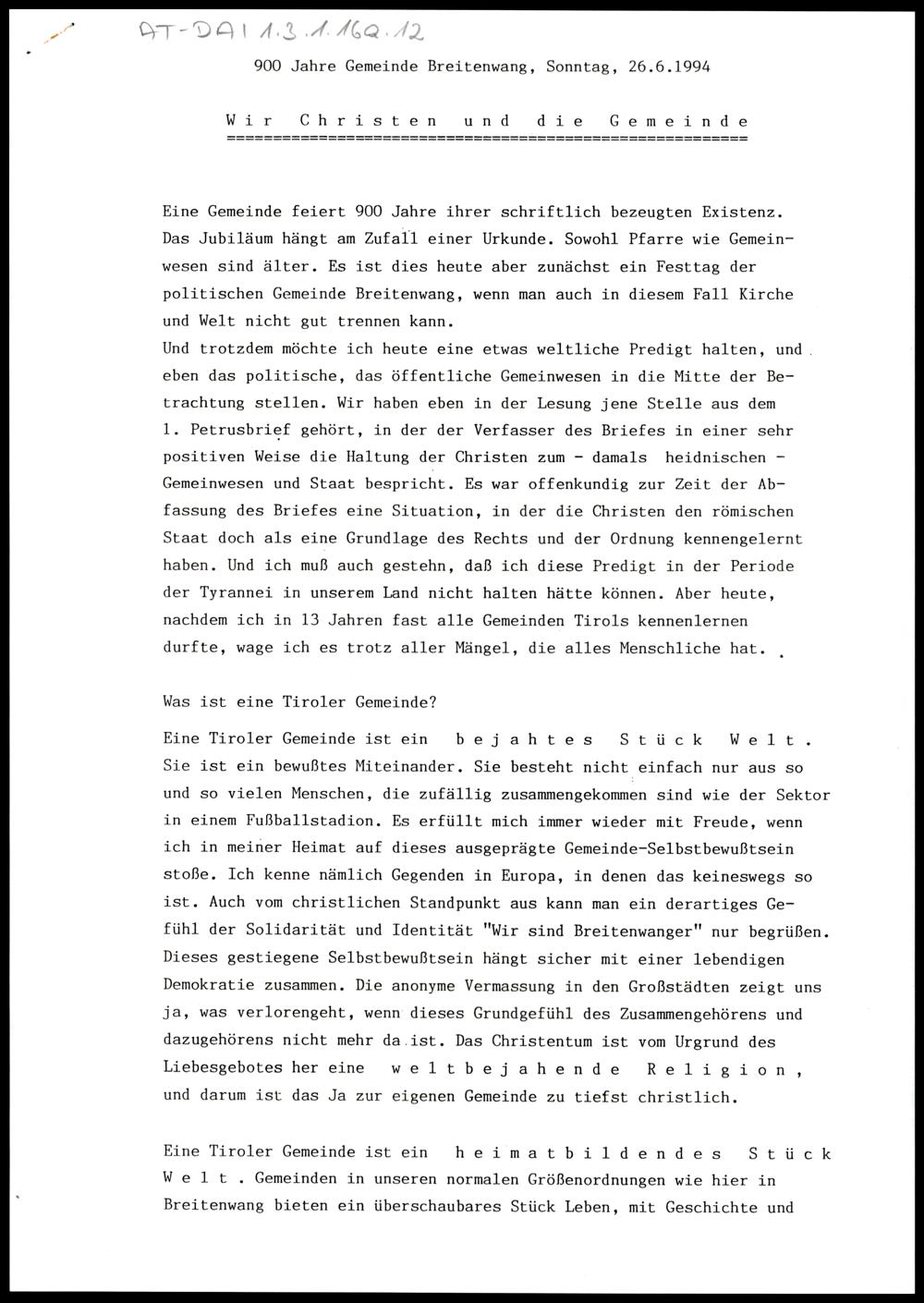 AT-DAI 1.3.1.16Q.12

900 Jahre Gemeinde Breitenwang, Sonntag, 26.6.1994

Wir Christen und die Gemeinde

Eine Gemeinde feiert 900 Jahre ihrer schriftlich bezeugten Existenz. Das Jubiläum hängt am Zufall einer Urkunde. Sowohl Pfarre wie Gemeinwesen sind älter. Es ist dies heute aber zunächst ein Festtag der politischen Gemeinde Breitenwang, wenn man auch in diesem Fall Kirche und Welt nicht gut trennen kann.
Und trotzdem möchte ich heute eine etwas weltliche Predigt halten, und eben das politische, das öffentliche Gemeinwesen in die Mitte der Betrachtung stellen. Wir haben eben in der Lesung jene Stelle aus dem 1. Petrusbrief gehört, in der der Verfasser des Briefes in einer sehr positiven Weise die Haltung der Christen zum - damals heidnischen - Gemeinwesen und Staat bespricht. Es war offenkundig zur Zeit der Abfassung des Briefes eine Situation, in der die Christen den römischen Staat doch als eine Grundlage des Rechts und der Ordnung kennengelernt haben. Und ich muß auch gestehn, daß ich diese Predigt in der Periode der Tyrannei in unserem Land nicht halten hätte können. Aber heute, nachdem ich in 13 Jahren fast alle Gemeinden Tirols kennenlernen durfte, wage ich es trotz aller Mängel, die alles Menschliche hat.

Was ist eine Tiroler Gemeinde?

Eine Tiroler Gemeinde ist ein bejahtes Stück Welt. Sie ist ein bewußtes Miteinander. Sie besteht nicht einfach nur aus so und so vielen Menschen, die zufällig zusammengekommen sind wie der Sektor in einem Fußballstadion. Es erfüllt mich immer wieder mit Freude, wenn ich in meiner Heimat auf dieses ausgeprägte Gemeinde-Selbstbewußtsein stoße. Ich kenne nämlich Gegenden in Europa, in denen das keineswegs so ist. Auch vom christlichen Standpunkt aus kann man ein derartiges Gefühl der Solidarität und Identität "Wir sind Breitenwanger" nur begrüßen. Dieses gestiegene Selbstbewußtsein hängt sicher mit einer lebendigen Demokratie zusammen. Die anonyme Vermassung in den Großstädten zeigt uns ja, was verlorengeht, wenn dieses Grundgefühl des Zusammengehörens und dazugehörens nicht mehr da ist. Das Christentum ist vom Urgrund des Liebesgebotes her eine weltbejahende Religion, und darum ist das Ja zur eigenen Gemeinde zu tiefst christlich.

Eine Tiroler Gemeinde ist ein heimatbildendes Stück Welt. Gemeinden in unseren normalen Größenordnungen wie hier in Breitenwang bieten ein überschaubares Stück Leben, mit Geschichte und